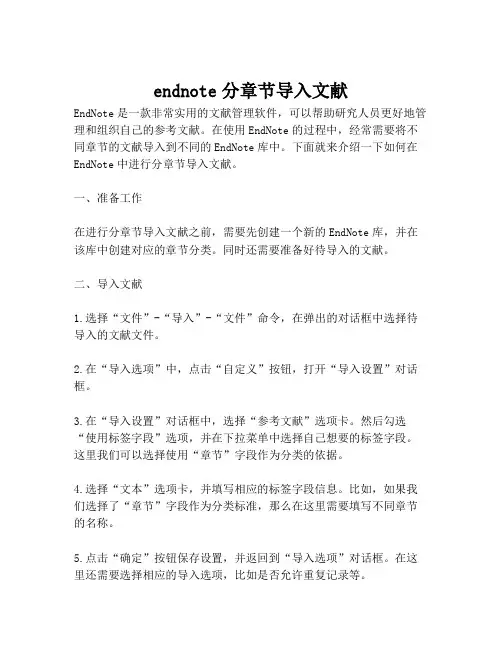 endnote 分章节导入文献

EndNote 是一款非常实用的文献管理软件，可以帮助研究人员更好地管理和组织自己的参考文献。在使用 EndNote 的过程中，经常需要将不同章节的文献导入到不同的 EndNote 库中。下面就来介绍一下如何在 EndNote 中进行分章节导入文献。

一、准备工作

在进行分章节导入文献之前，需要先创建一个新的 EndNote 库，并在该库中创建对应的章节分类。同时还需要准备好待导入的文献。

二、导入文献

1.选择“文件”-“导入”-“文件”命令，在弹出的对话框中选择待导入的文献文件。

2.在“导入选项”中，点击“自定义”按钮，打开“导入设置”对话框。

3.在“导入设置”对话框中，选择“参考文献”选项卡。然后勾选“使用标签字段”选项，并在下拉菜单中选择自己想要的标签字段。这里我们可以选择使用“章节”字段作为分类的依据。

4.选择“文本”选项卡，并填写相应的标签字段信息。比如，如果我们选择了“章节”字段作为分类标准，那么在这里需要填写不同章节的名称。

5.点击“确定”按钮保存设置，并返回到“导入选项”对话框。在这里还需要选择相应的导入选项，比如是否允许重复记录等。